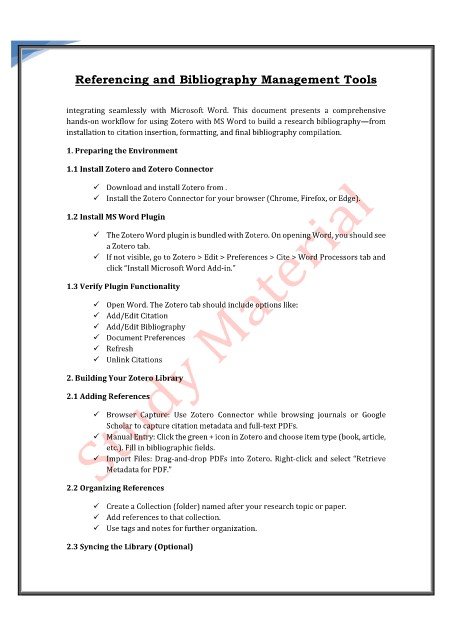 Referencing and Bibliography Management Tools

integrating seamlessly with Microsoft Word. This document presents a comprehensive hands-on workflow for using Zotero with MS Word to build a research bibliography—from installation to citation insertion, formatting, and final bibliography compilation.

1. Preparing the Environment

1.1 Install Zotero and Zotero Connector

✓ Download and install Zotero from .
✓ Install the Zotero Connector for your browser (Chrome, Firefox, or Edge).

1.2 Install MS Word Plugin

✓ The Zotero Word plugin is bundled with Zotero. On opening Word, you should see a Zotero tab.
✓ If not visible, go to Zotero > Edit > Preferences > Cite > Word Processors tab and click "Install Microsoft Word Add-in."

1.3 Verify Plugin Functionality

✓ Open Word. The Zotero tab should include options like:
✓ Add/Edit Citation
✓ Add/Edit Bibliography
✓ Document Preferences
✓ Refresh
✓ Unlink Citations

2. Building Your Zotero Library

2.1 Adding References

✓ Browser Capture: Use Zotero Connector while browsing journals or Google Scholar to capture citation metadata and full-text PDFs.
✓ Manual Entry: Click the green + icon in Zotero and choose item type (book, article, etc.). Fill in bibliographic fields.
✓ Import Files: Drag-and-drop PDFs into Zotero. Right-click and select "Retrieve Metadata for PDF."

2.2 Organizing References

✓ Create a Collection (folder) named after your research topic or paper.
✓ Add references to that collection.
✓ Use tags and notes for further organization.

2.3 Syncing the Library (Optional)

Study Material